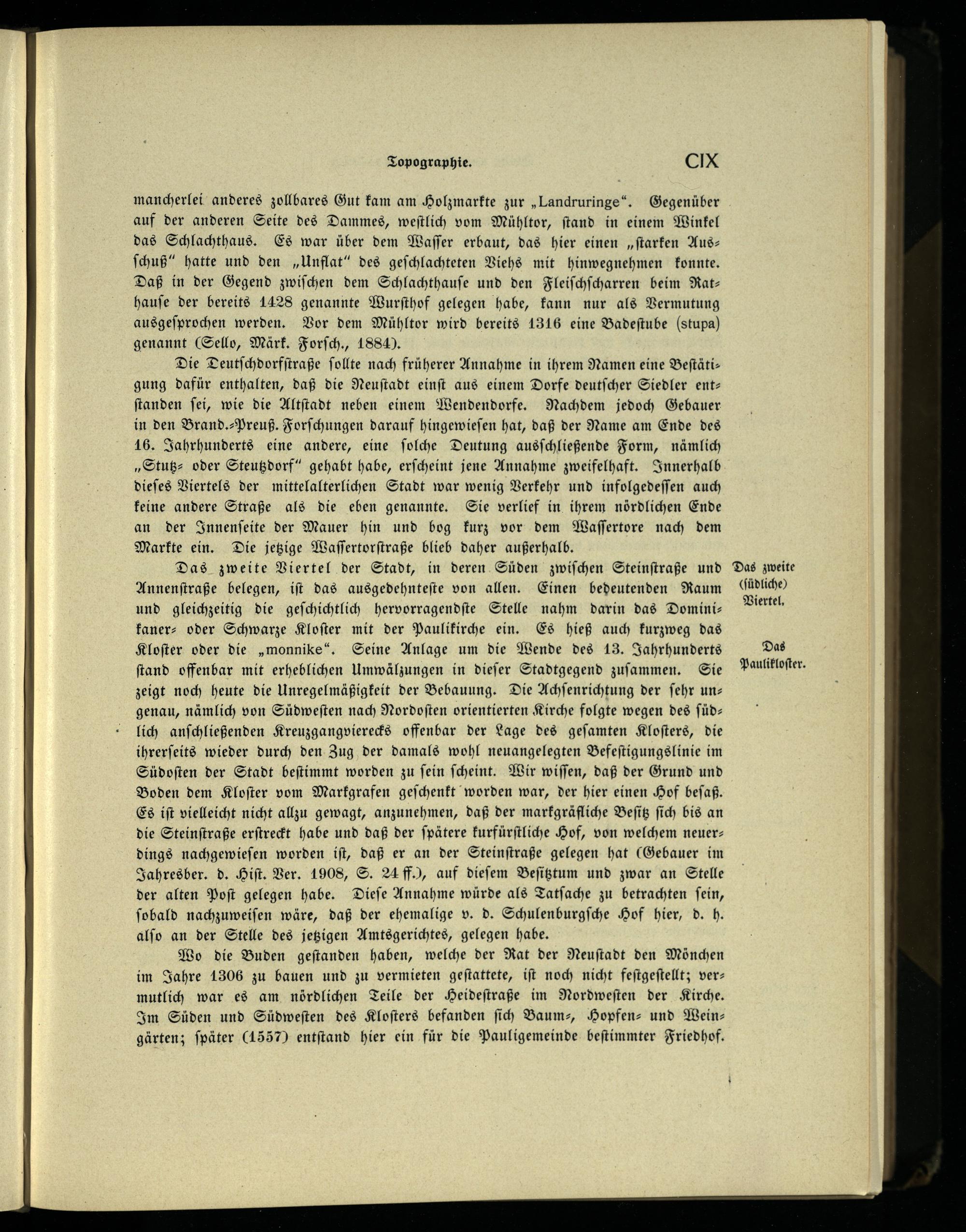 Topographie. CIX

mancherlei anderes zollbares Gut kam am Holzmarkte zur „Landruringe“. Gegenüber auf der anderen Seite des Dammes, westlich vom Mühltor, stand in einem Winkel das Schlachthaus. Es war über dem Wasser erbaut, das hier einen „starken Ausschuß“ hatte und den „Unflat“ des geschlachteten Viehs mit hinwegnehmen konnte. Daß in der Gegend zwischen dem Schlachthause und den Fleischscharren beim Rathause der bereits 1428 genannte Wursthof gelegen habe, kann nur als Vermutung ausgesprochen werden. Vor dem Mühltor wird bereits 1316 eine Badestube (stupa) genannt (Sello, Märk. Forsch., 1884).

Die Deutschdorfstraße sollte nach früherer Annahme in ihrem Namen eine Bestätigung dafür enthalten, daß die Neustadt einst aus einem Dorfe deutscher Siedler entstanden sei, wie die Altstadt neben einem Wendendorfe. Nachdem jedoch Gebauer in den Brand.-Preuß. Forschungen darauf hingewiesen hat, daß der Name am Ende des 16. Jahrhunderts eine andere, eine solche Deutung ausschließende Form, nämlich „Stutz- oder Steutzdorf“ gehabt habe, erscheint jene Annahme zweifelhaft. Innerhalb dieses Viertels der mittelalterlichen Stadt war wenig Verkehr und infolgedessen auch keine andere Straße als die eben genannte. Sie verlief in ihrem nördlichen Ende an der Innenseite der Mauer hin und bog kurz vor dem Wassertore nach dem Markte ein. Die jetzige Wassertorstraße blieb daher außerhalb.

Das zweite (südliche) Viertel.

Das zweite Viertel der Stadt, in deren Süden zwischen Steinstraße und Annenstraße belegen, ist das ausgedehnteste von allen. Einen bedeutenden Raum und gleichzeitig die geschichtlich hervorragendste Stelle nahm darin das Dominikaner- oder Schwarze Kloster mit der Paulikirche ein. Es hieß auch kurzweg das Kloster oder die „monnike“. Seine Anlage um die Wende des 13. Jahrhunderts stand offenbar mit erheblichen Umwälzungen in dieser Stadtgegend zusammen. Sie zeigt noch heute die Unregelmäßigkeit der Bebauung. Die Achsenrichtung der sehr ungenau, nämlich von Südwesten nach Nordosten orientierten Kirche folgte wegen des südlich anschließenden Kreuzgangvierecks offenbar der Lage des gesamten Klosters, die ihrerseits wieder durch den Zug der damals wohl neuangelegten Befestigungslinie im Südosten der Stadt bestimmt worden zu sein scheint. Wir wissen, daß der Grund und Boden dem Kloster vom Markgrafen geschenkt worden war, der hier einen Hof besaß. Es ist vielleicht nicht allzu gewagt, anzunehmen, daß der markgräfliche Besitz sich bis an die Steinstraße erstreckt habe und daß der spätere kurfürstliche Hof, von welchem neuerdings nachgewiesen worden ist, daß er an der Steinstraße gelegen hat (Gebauer im Jahresber. d. Hist. Ver. 1908, S. 24 ff.), auf diesem Besitztum und zwar an Stelle der alten Post gelegen habe. Diese Annahme würde als Tatsache zu betrachten sein, sobald nachzuweisen wäre, daß der ehemalige v. d. Schulenburgsche Hof hier, d. h. also an der Stelle des jetzigen Amtsgerichtes, gelegen habe.

Das Paulikloster.

Wo die Buden gestanden haben, welche der Rat der Neustadt den Mönchen im Jahre 1306 zu bauen und zu vermieten gestattete, ist noch nicht festgestellt; vermutlich war es am nördlichen Teile der Heidestraße im Nordwesten der Kirche. Im Süden und Südwesten des Klosters befanden sich Baum-, Hopfen- und Weingärten; später (1557) entstand hier ein für die Pauligemeinde bestimmter Friedhof.